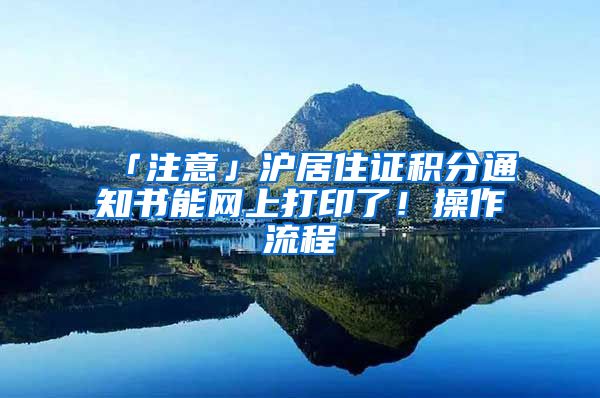 「注意」沪居住证积分通知书能网上打印了！操作流程